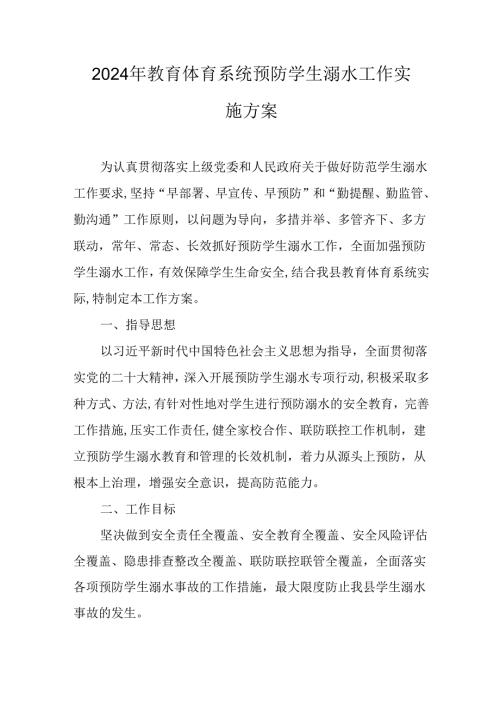 2024年教育体育系统预防学生溺水工作实施方案

为认真贯彻落实上级党委和人民政府关于做好防范学生溺水工作要求,坚持“早部署、早宣传、早预防”和“勤提醒、勤监管、勤沟通”工作原则，以问题为导向，多措并举、多管齐下、多方联动，常年、常态、长效抓好预防学生溺水工作，全面加强预防学生溺水工作，有效保障学生生命安全,结合我县教育体育系统实际,特制定本工作方案。

一、指导思想

以习近平新时代中国特色社会主义思想为指导，全面贯彻落实党的二十大精神，深入开展预防学生溺水专项行动,积极采取多种方式、方法,有针对性地对学生进行预防溺水的安全教育，完善工作措施,压实工作责任,健全家校合作、联防联控工作机制，建立预防学生溺水教育和管理的长效机制，着力从源头上预防，从根本上治理，增强安全意识，提高防范能力。

二、工作目标

坚决做到安全责任全覆盖、安全教育全覆盖、安全风险评估全覆盖、隐患排查整改全覆盖、联防联控联管全覆盖，全面落实各项预防学生溺水事故的工作措施，最大限度防止我县学生溺水事故的发生。